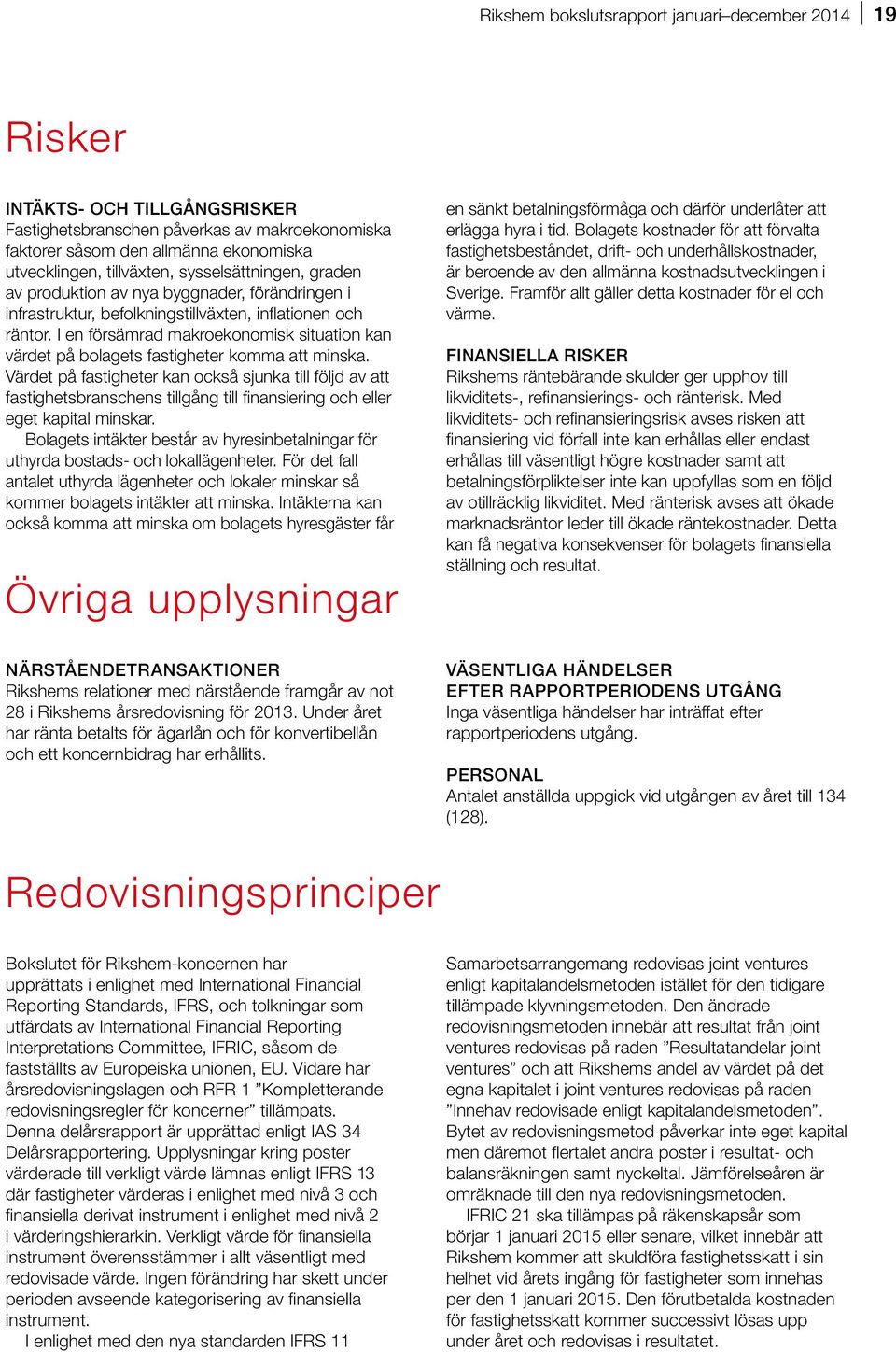 Rikshem bokslutsrapport januari–december 2014 | 19

Risker

INTÄKTS- OCH TILLGÅNGSRISKER
Fastighetsbranschen påverkas av makroekonomiska faktorer såsom den allmänna ekonomiska utvecklingen, tillväxten, sysselsättningen, graden av produktion av nya byggnader, förändringen i infrastruktur, befolkningstillväxten, inflationen och räntor. I en försämrad makroekonomisk situation kan värdet på bolagets fastigheter komma att minska. Värdet på fastigheter kan också sjunka till följd av att fastighetsbranschens tillgång till finansiering och eller eget kapital minskar.

Bolagets intäkter består av hyresinbetalningar för uthyrda bostads- och lokallägenheter. För det fall antalet uthyrda lägenheter och lokaler minskar så kommer bolagets intäkter att minska. Intäkterna kan också komma att minska om bolagets hyresgäster får en sänkt betalningsförmåga och därför underlåter att erlägga hyra i tid. Bolagets kostnader för att förvalta fastighetsbeståndet, drift- och underhållskostnader, är beroende av den allmänna kostnadsutvecklingen i Sverige. Framför allt gäller detta kostnader för el och värme.

FINANSIELLA RISKER
Rikshems räntebärande skulder ger upphov till likviditets-, refinansierings- och ränterisk. Med likviditets- och refinansieringsrisk avses risken att finansiering vid förfall inte kan erhållas eller endast erhållas till väsentligt högre kostnader samt att betalningsförpliktelser inte kan uppfyllas som en följd av otillräcklig likviditet. Med ränterisk avses att ökade marknadsräntor leder till ökade räntekostnader. Detta kan få negativa konsekvenser för bolagets finansiella ställning och resultat.

Övriga upplysningar

NÄRSTÅENDETRANSAKTIONER
Rikshems relationer med närstående framgår av not 28 i Rikshems årsredovisning för 2013. Under året har ränta betalts för ägarlån och för konvertibellån och ett koncernbidrag har erhållits.

VÄSENTLIGA HÄNDELSER
EFTER RAPPORTPERIODENS UTGÅNG
Inga väsentliga händelser har inträffat efter rapportperiodens utgång.

PERSONAL
Antalet anställda uppgick vid utgången av året till 134 (128).

Redovisningsprinciper

Bokslutet för Rikshem-koncernen har upprättats i enlighet med International Financial Reporting Standards, IFRS, och tolkningar som utfärdats av International Financial Reporting Interpretations Committee, IFRIC, såsom de fastställts av Europeiska unionen, EU. Vidare har årsredovisningslagen och RFR 1 ”Kompletterande redovisningsregler för koncerner” tillämpats. Denna delårsrapport är upprättad enligt IAS 34 Delårsrapportering. Upplysningar kring poster värderade till verkligt värde lämnas enligt IFRS 13 där fastigheter värderas i enlighet med nivå 3 och finansiella derivat instrument i enlighet med nivå 2 i värderingshierarkin. Verkligt värde för finansiella instrument överensstämmer i allt väsentligt med redovisade värde. Ingen förändring har skett under perioden avseende kategorisering av finansiella instrument.

I enlighet med den nya standarden IFRS 11 Samarbetsarrangemang redovisas joint ventures enligt kapitalandelsmetoden istället för den tidigare tillämpade klyvningsmetoden. Den ändrade redovisningsmetoden innebär att resultat från joint ventures redovisas på raden ”Resultatandelar joint ventures” och att Rikshems andel av värdet på det egna kapitalet i joint ventures redovisas på raden ”Innehav redovisade enligt kapitalandelsmetoden”. Bytet av redovisningsmetod påverkar inte eget kapital men däremot flertalet andra poster i resultat- och balansräkningen samt nyckeltal. Jämförelseåren är omräknade till den nya redovisningsmetoden.

IFRIC 21 ska tillämpas på räkenskapsår som börjar 1 januari 2015 eller senare, vilket innebär att Rikshem kommer att skuldföra fastighetsskatt i sin helhet vid årets ingång för fastigheter som innehas per den 1 januari 2015. Den förutbetalda kostnaden för fastighetsskatt kommer successivt lösas upp under året och redovisas i resultatet.